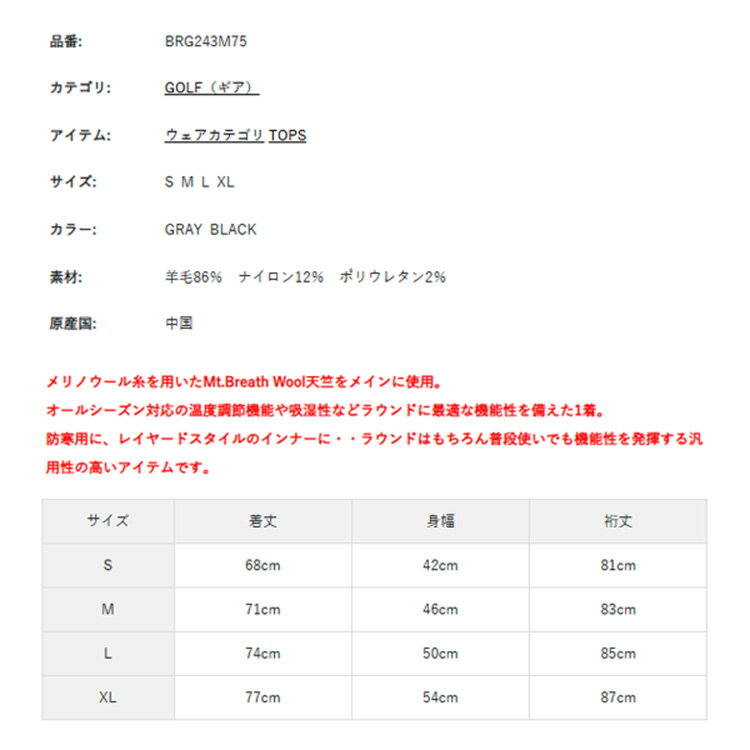 品番: BRG243M75

カテゴリ: GOLF（ギア）

アイテム: ウェアカテゴリ TOPS

サイズ: S M L XL

カラー: GRAY BLACK

素材: 羊毛86%　ナイロン12%　ポリウレタン2%

原産国: 中国

メリノウール糸を用いたMt.Breath Wool天竺をメインに使用。
オールシーズン対応の温度調節機能や吸湿性などラウンドに最適な機能性を備えた1着。
防寒用に、レイヤードスタイルのインナーに・・ラウンドはもちろん普段使いでも機能性を発揮する汎用性の高いアイテムです。

| サイズ | 着丈 | 身幅 | 裄丈 |
|---|---|---|---|
| S | 68cm | 42cm | 81cm |
| M | 71cm | 46cm | 83cm |
| L | 74cm | 50cm | 85cm |
| XL | 77cm | 54cm | 87cm |